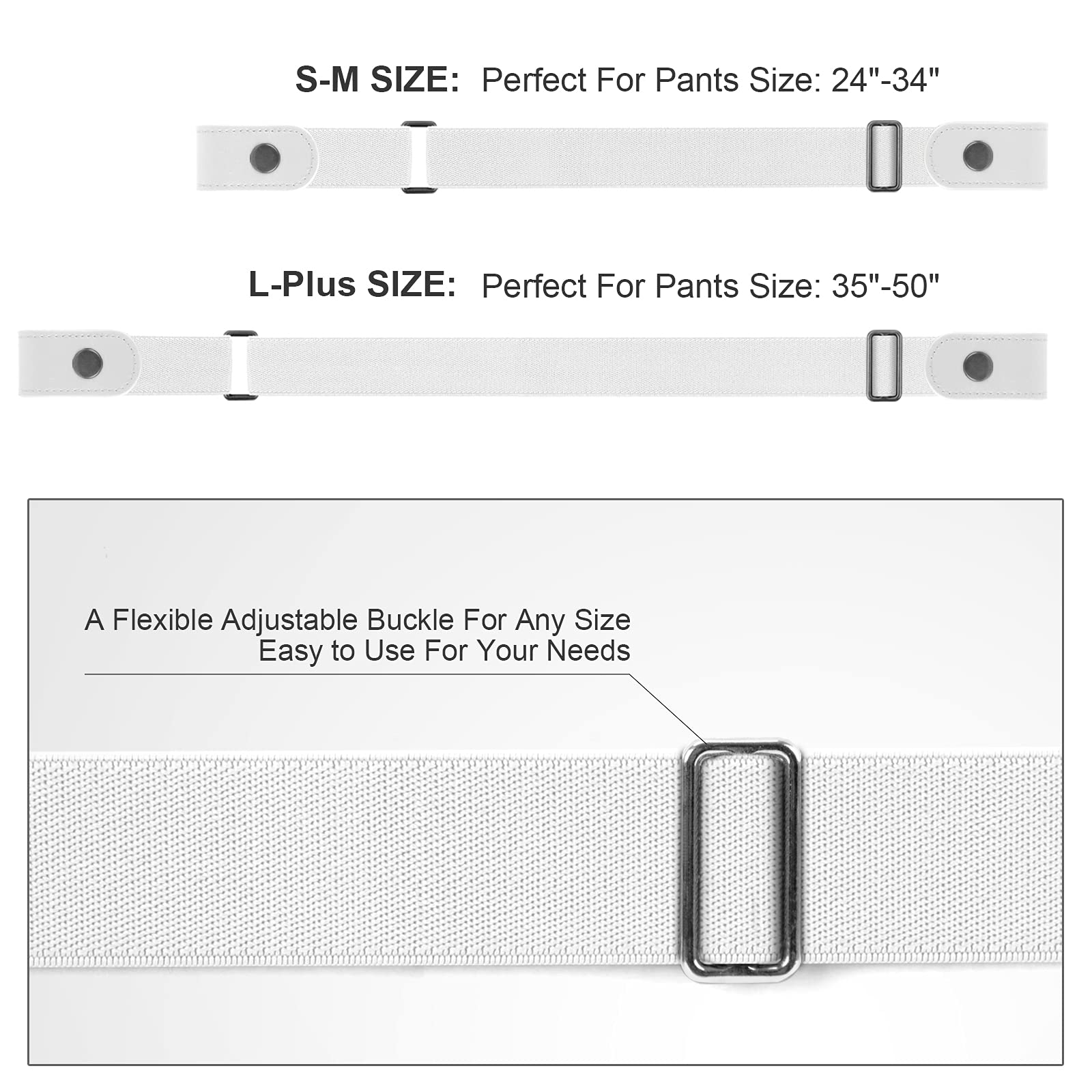 S-M SIZE: Perfect For Pants Size: 24"-34"

L-Plus SIZE: Perfect For Pants Size: 35"-50"

A Flexible Adjustable Buckle For Any Size
Easy to Use For Your Needs